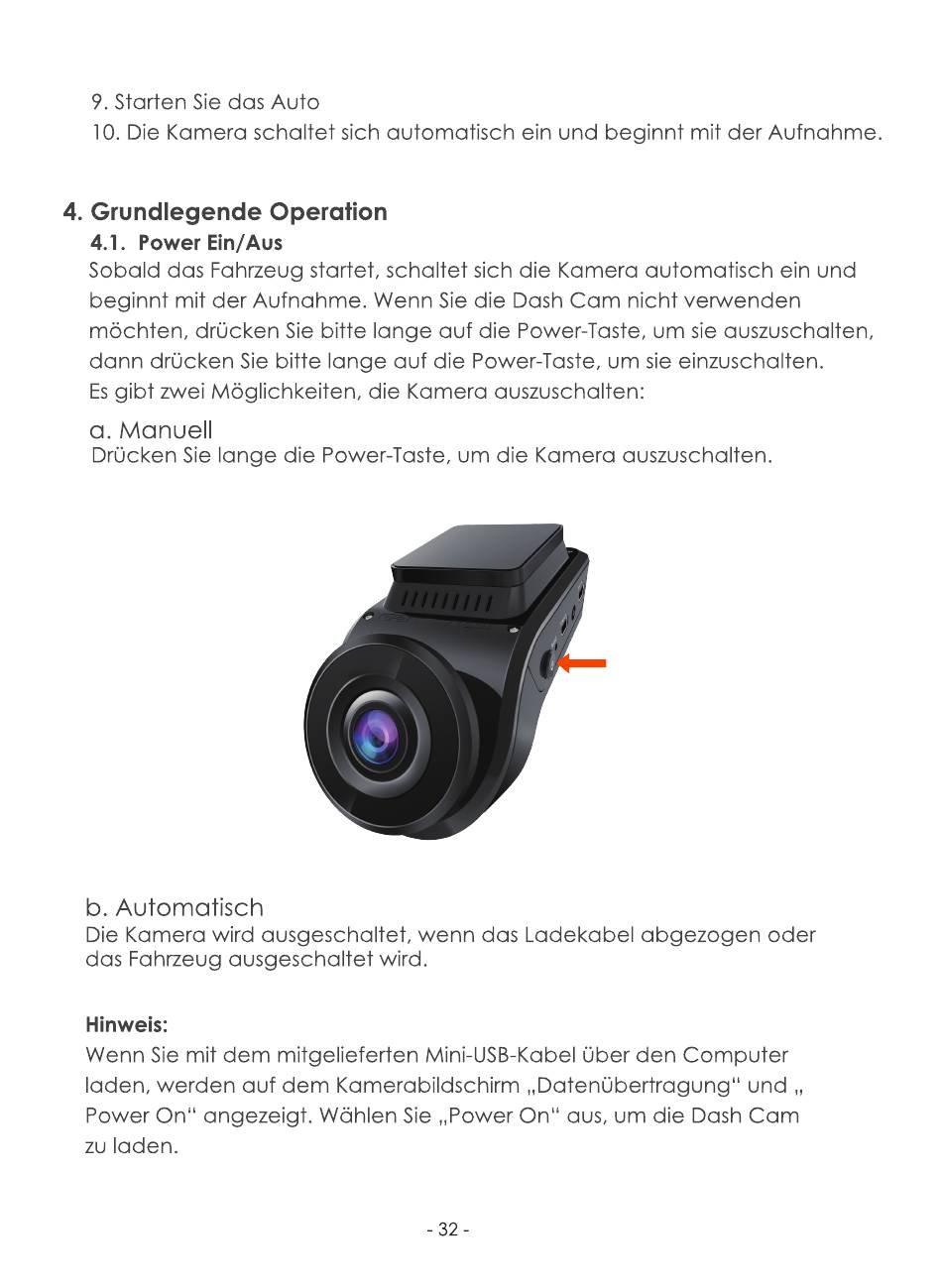 9. Starten Sie das Auto
10. Die Kamera schaltet sich automatisch ein und beginnt mit der Aufnahme.

4. Grundlegende Operation
4.1. Power Ein/Aus
Sobald das Fahrzeug startet, schaltet sich die Kamera automatisch ein und beginnt mit der Aufnahme. Wenn Sie die Dash Cam nicht verwenden möchten, drücken Sie bitte lange auf die Power-Taste, um sie auszuschalten, dann drücken Sie bitte lange auf die Power-Taste, um sie einzuschalten.
Es gibt zwei Möglichkeiten, die Kamera auszuschalten:

a. Manuell
Drücken Sie lange die Power-Taste, um die Kamera auszuschalten.

b. Automatisch
Die Kamera wird ausgeschaltet, wenn das Ladekabel abgezogen oder das Fahrzeug ausgeschaltet wird.

Hinweis:
Wenn Sie mit dem mitgelieferten Mini-USB-Kabel über den Computer laden, werden auf dem Kamerabildschirm „Datenübertragung“ und „ Power On“ angezeigt. Wählen Sie „Power On“ aus, um die Dash Cam zu laden.

- 32 -